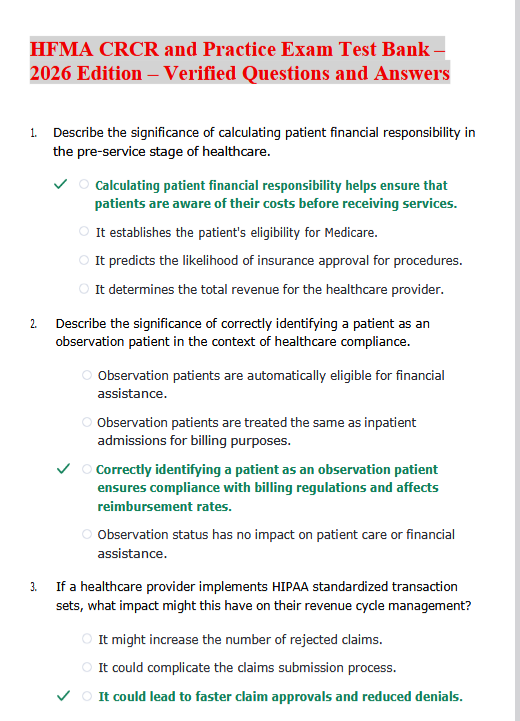 HFMA CRCR and Practice Exam Test Bank – 2026 Edition – Verified Questions and Answers

1. Describe the significance of calculating patient financial responsibility in the pre-service stage of healthcare.

✓ ○ Calculating patient financial responsibility helps ensure that patients are aware of their costs before receiving services.

○ It establishes the patient's eligibility for Medicare.

○ It predicts the likelihood of insurance approval for procedures.

○ It determines the total revenue for the healthcare provider.

2. Describe the significance of correctly identifying a patient as an observation patient in the context of healthcare compliance.

○ Observation patients are automatically eligible for financial assistance.

○ Observation patients are treated the same as inpatient admissions for billing purposes.

✓ ○ Correctly identifying a patient as an observation patient ensures compliance with billing regulations and affects reimbursement rates.

○ Observation status has no impact on patient care or financial assistance.

3. If a healthcare provider implements HIPAA standardized transaction sets, what impact might this have on their revenue cycle management?

○ It might increase the number of rejected claims.

○ It could complicate the claims submission process.

✓ ○ It could lead to faster claim approvals and reduced denials.